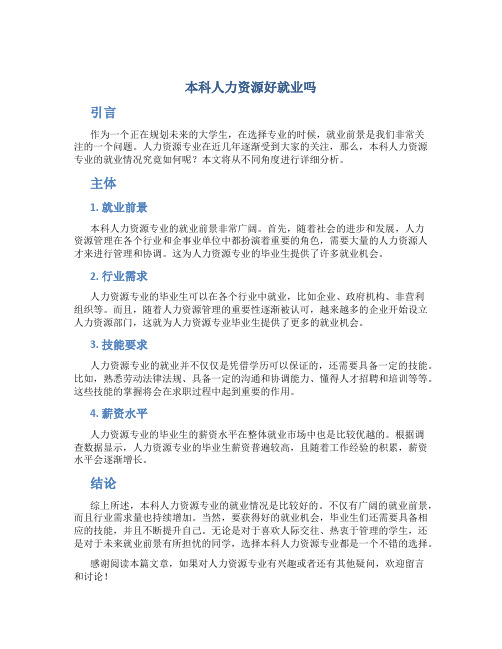 本科人力资源好就业吗

引言

作为一个正在规划未来的大学生，在选择专业的时候，就业前景是我们非常关注的一个问题。人力资源专业在近几年逐渐受到大家的关注，那么，本科人力资源专业的就业情况究竟如何呢？本文将从不同角度进行详细分析。

主体

1. 就业前景

本科人力资源专业的就业前景非常广阔。首先，随着社会的进步和发展，人力资源管理在各个行业和企事业单位中都扮演着重要的角色，需要大量的人力资源人才来进行管理和协调。这为人力资源专业的毕业生提供了许多就业机会。

2. 行业需求

人力资源专业的毕业生可以在各个行业中就业，比如企业、政府机构、非营利组织等。而且，随着人力资源管理的重要性逐渐被认可，越来越多的企业开始设立人力资源部门，这就为人力资源专业毕业生提供了更多的就业机会。

3. 技能要求

人力资源专业的就业并不仅仅是凭借学历可以保证的，还需要具备一定的技能。比如，熟悉劳动法律法规、具备一定的沟通和协调能力、懂得人才招聘和培训等等。这些技能的掌握将会在求职过程中起到重要的作用。

4. 薪资水平

人力资源专业的毕业生的薪资水平在整体就业市场中也是比较优越的。根据调查数据显示，人力资源专业的毕业生薪资普遍较高，且随着工作经验的积累，薪资水平会逐渐增长。

结论

综上所述，本科人力资源专业的就业情况是比较好的。不仅有广阔的就业前景，而且行业需求量也持续增加。当然，要获得好的就业机会，毕业生们还需要具备相应的技能，并且不断提升自己。无论是对于喜欢人际交往、热衷于管理的学生，还是对于未来就业前景有所担忧的同学，选择本科人力资源专业都是一个不错的选择。

感谢阅读本篇文章，如果对人力资源专业有兴趣或者还有其他疑问，欢迎留言和讨论！